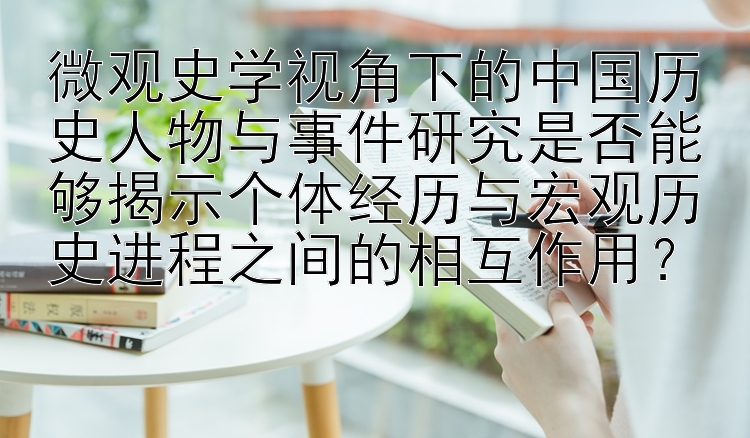 微观史学视角下的中国历史人物与事件研究是否能够揭示个体经历与宏观历史进程之间的相互作用？